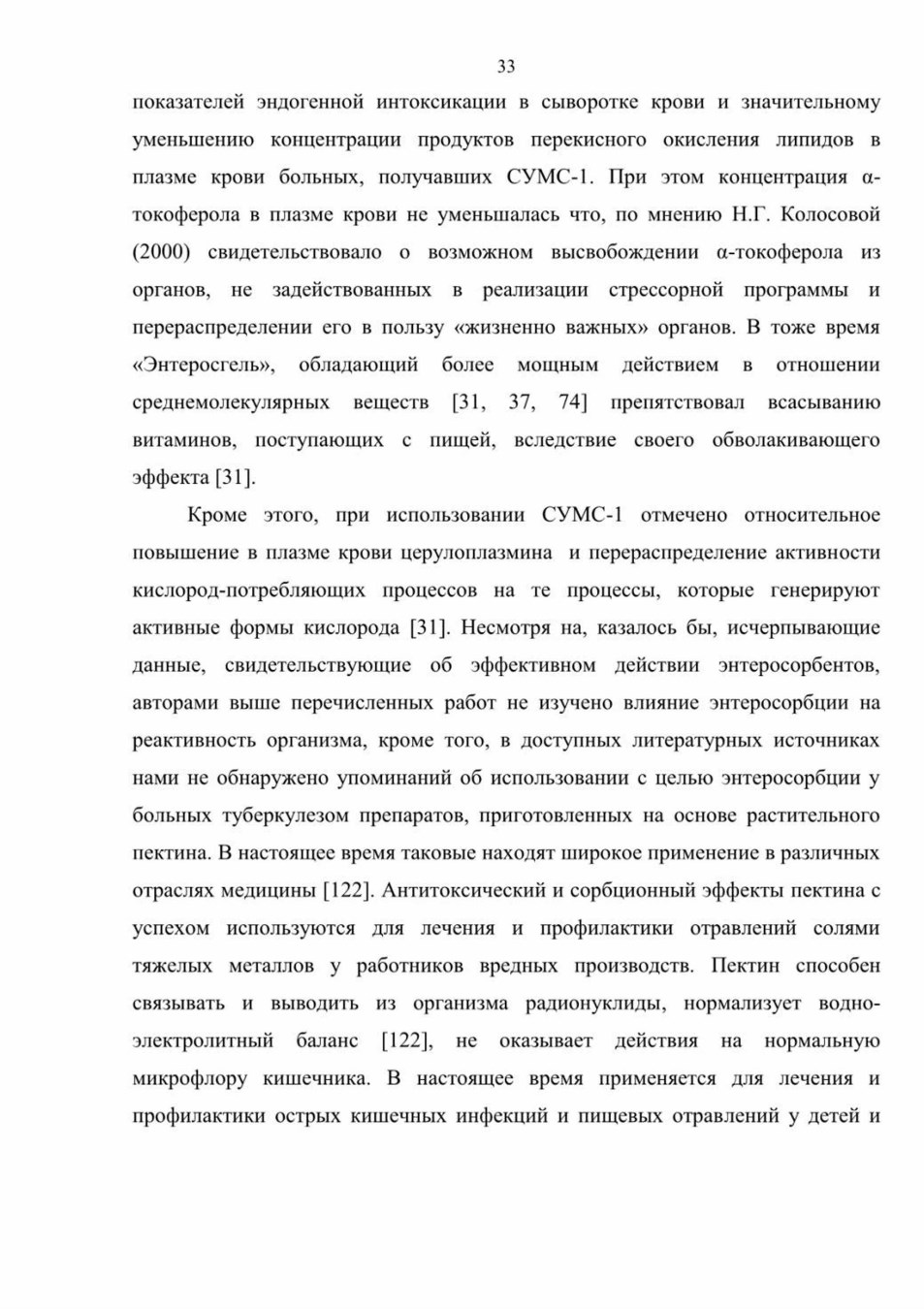 33

показателей эндогенной интоксикации в сыворотке крови и значительному уменьшению концентрации продуктов перекисного окисления липидов в плазме крови больных, получавших СУМС-1. При этом концентрация α-токоферола в плазме крови не уменьшалась что, по мнению Н.Г. Колосовой (2000) свидетельствовало о возможном высвобождении α-токоферола из органов, не задействованных в реализации стрессорной программы и перераспределении его в пользу «жизненно важных» органов. В тоже время «Энтеросгель», обладающий более мощным действием в отношении среднемолекулярных веществ [31, 37, 74] препятствовал всасыванию витаминов, поступающих с пищей, вследствие своего обволакивающего эффекта [31].

Кроме этого, при использовании СУМС-1 отмечено относительное повышение в плазме крови церулоплазмина и перераспределение активности кислород-потребляющих процессов на те процессы, которые генерируют активные формы кислорода [31]. Несмотря на, казалось бы, исчерпывающие данные, свидетельствующие об эффективном действии энтеросорбентов, авторами выше перечисленных работ не изучено влияние энтеросорбции на реактивность организма, кроме того, в доступных литературных источниках нами не обнаружено упоминаний об использовании с целью энтеросорбции у больных туберкулезом препаратов, приготовленных на основе растительного пектина. В настоящее время таковые находят широкое применение в различных отраслях медицины [122]. Антитоксический и сорбционный эффекты пектина с успехом используются для лечения и профилактики отравлений солями тяжелых металлов у работников вредных производств. Пектин способен связывать и выводить из организма радионуклиды, нормализует водно-электролитный баланс [122], не оказывает действия на нормальную микрофлору кишечника. В настоящее время применяется для лечения и профилактики острых кишечных инфекций и пищевых отравлений у детей и